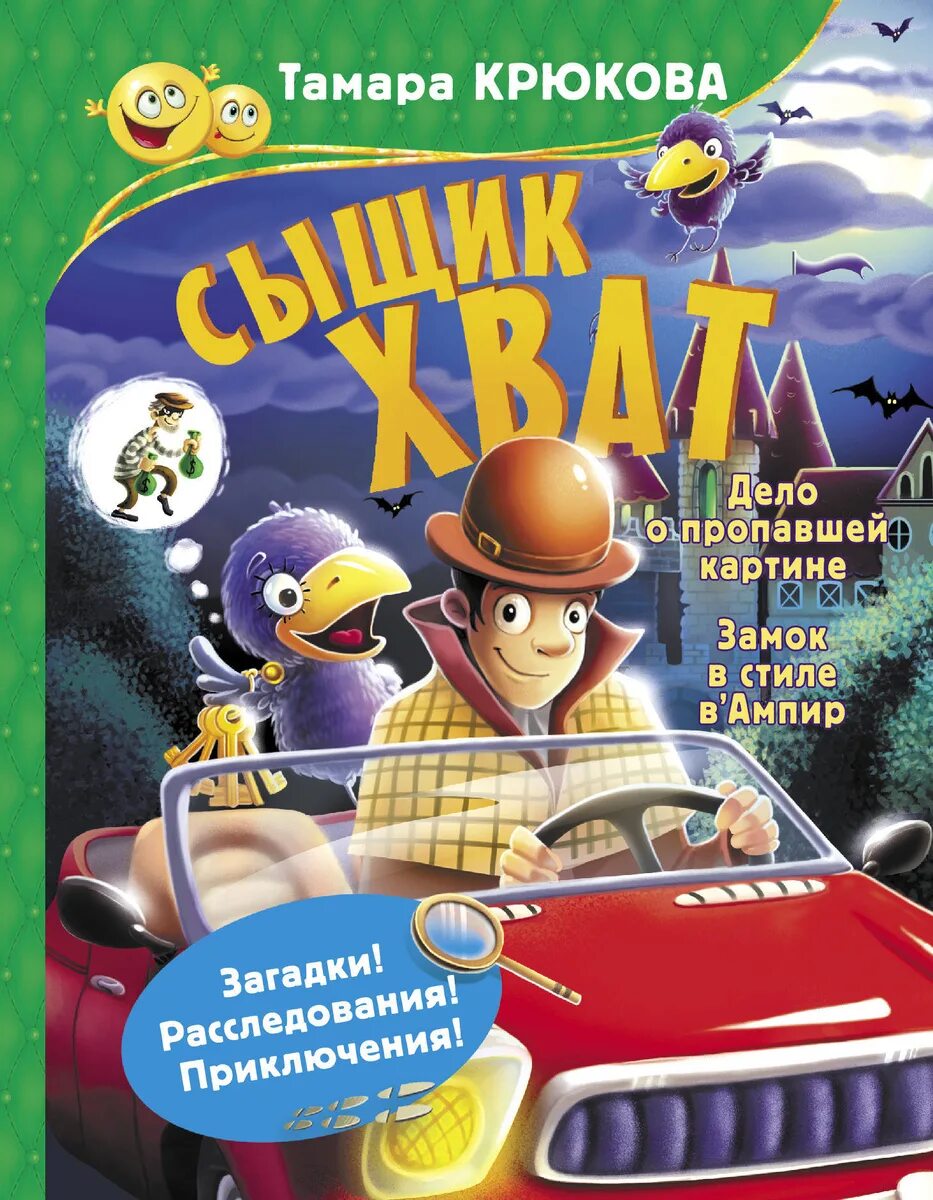 Тамара КРЮКОВА

СЫЩИК ХВАТ

Дело о пропавшей картине

Замок в стиле в'Ампир

Загадки! Расследования! Приключения!